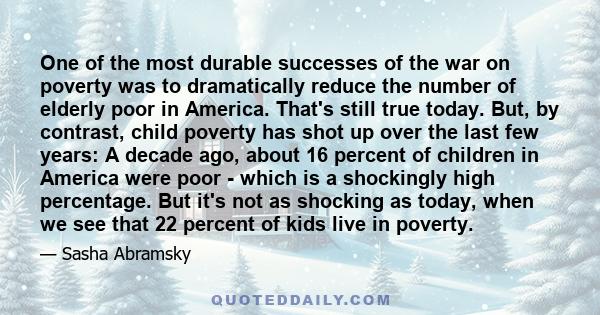 One of the most durable successes of the war on poverty was to dramatically reduce the number of elderly poor in America. That's still true today. But, by contrast, child poverty has shot up over the last few years: A decade ago, about 16 percent of children in America were poor - which is a shockingly high percentage. But it's not as shocking as today, when we see that 22 percent of kids live in poverty.

— Sasha Abramsky

QUOTEDDAILY.COM